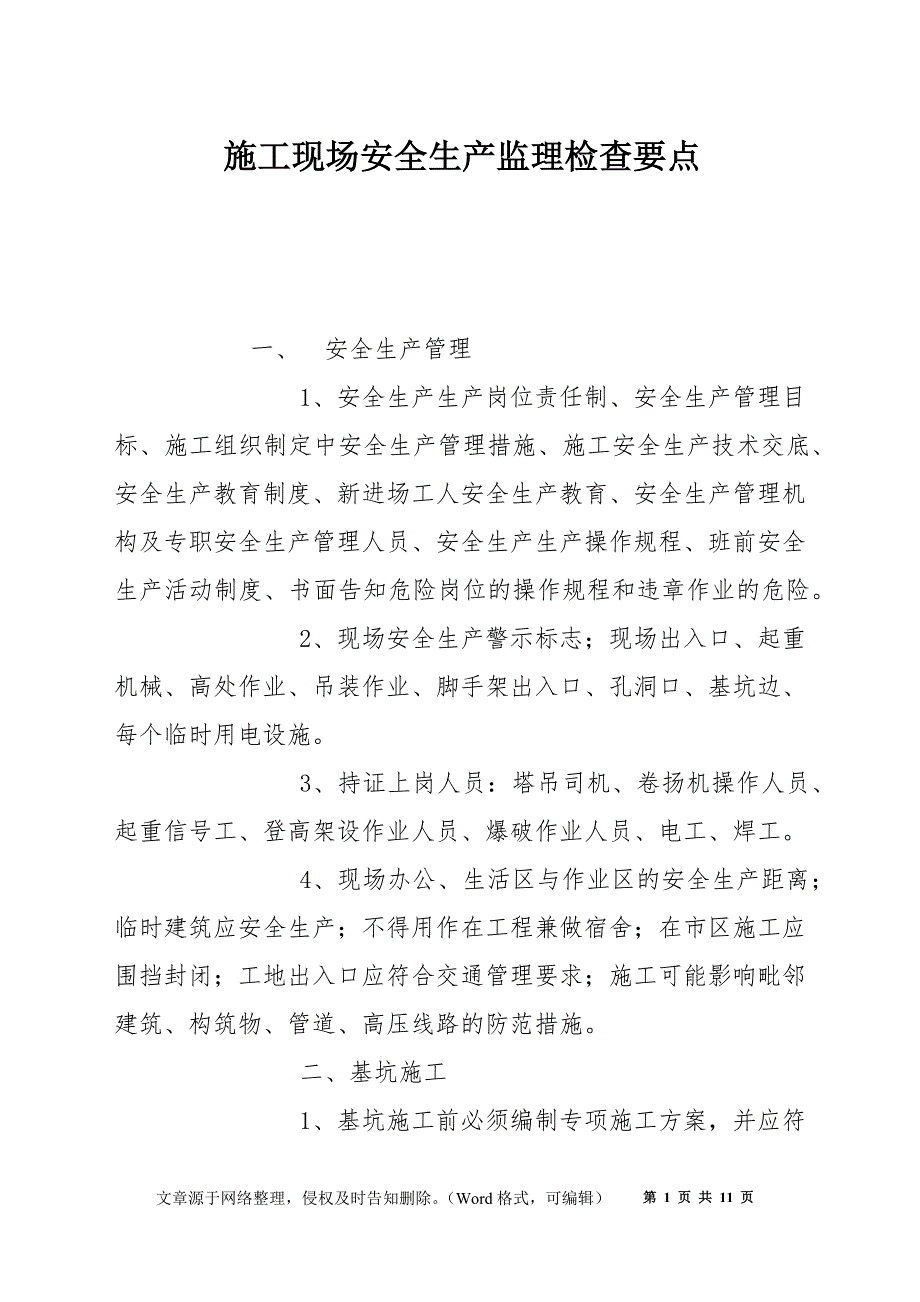 施工现场安全生产监理检查要点

一、　安全生产管理

1、安全生产生产岗位责任制、安全生产管理目标、施工组织制定中安全生产管理措施、施工安全生产技术交底、安全生产教育制度、新进场工人安全生产教育、安全生产管理机构及专职安全生产管理人员、安全生产生产操作规程、班前安全生产活动制度、书面告知危险岗位的操作规程和违章作业的危险。

2、现场安全生产警示标志；现场出入口、起重机械、高处作业、吊装作业、脚手架出入口、孔洞口、基坑边、每个临时用电设施。

3、持证上岗人员：塔吊司机、卷扬机操作人员、起重信号工、登高架设作业人员、爆破作业人员、电工、焊工。

4、现场办公、生活区与作业区的安全生产距离；临时建筑应安全生产；不得用作在工程兼做宿舍；在市区施工应围挡封闭；工地出入口应符合交通管理要求；施工可能影响毗邻建筑、构筑物、管道、高压线路的防范措施。

二、基坑施工

1、基坑施工前必须编制专项施工方案，并应符

文章源于网络整理，侵权及时告知删除。（Word 格式，可编辑）　第 1 页 共 11 页